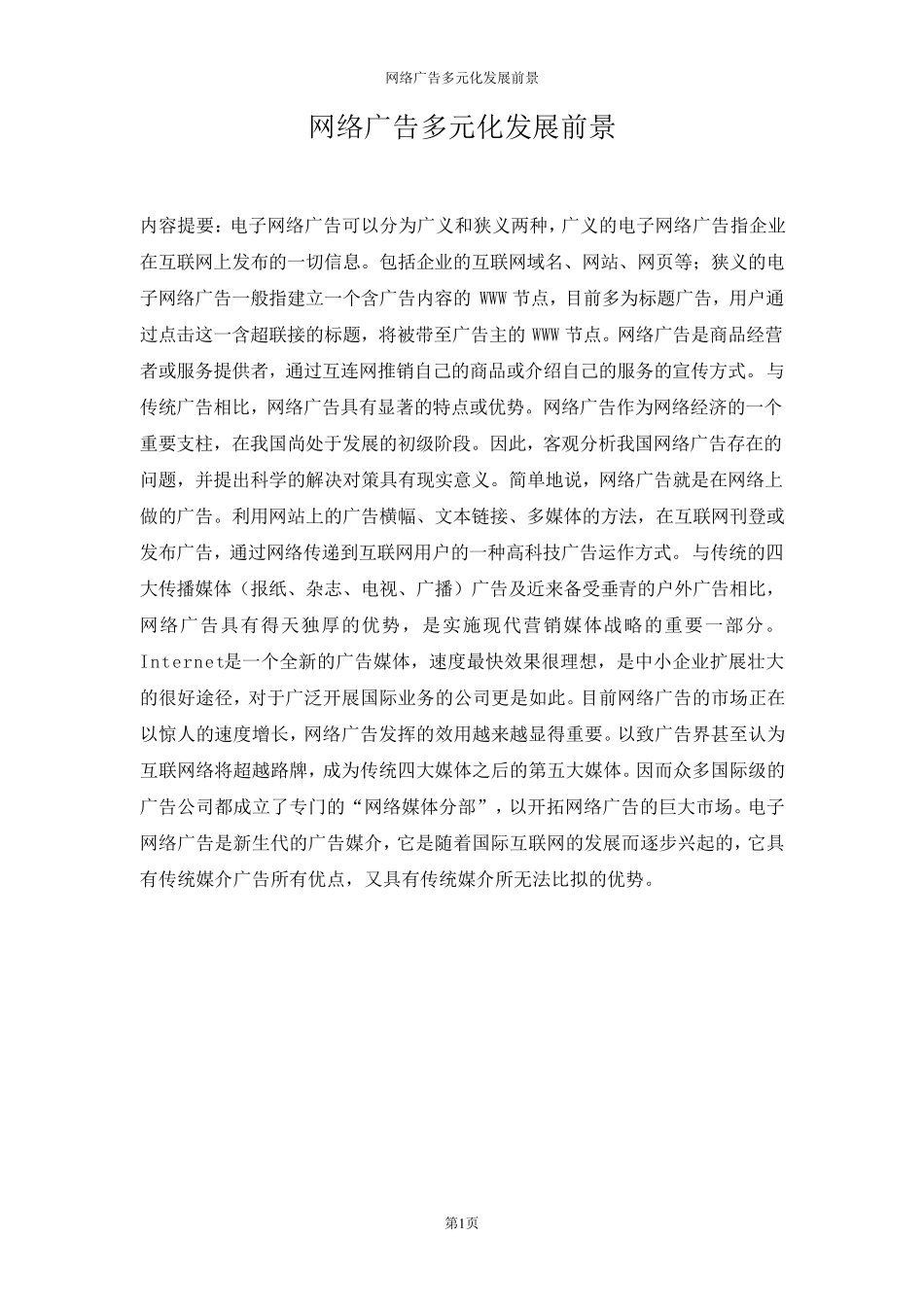 网络广告多元化发展前景

网络广告多元化发展前景

内容提要：电子网络广告可以分为广义和狭义两种，广义的电子网络广告指企业在互联网上发布的一切信息。包括企业的互联网域名、网站、网页等；狭义的电子网络广告一般指建立一个含广告内容的 WWW 节点，目前多为标题广告，用户通过点击这一含超联接的标题，将被带至广告主的 WWW 节点。网络广告是商品经营者或服务提供者，通过互连网推销自己的商品或介绍自己的服务的宣传方式。与传统广告相比，网络广告具有显著的特点或优势。网络广告作为网络经济的一个重要支柱，在我国尚处于发展的初级阶段。因此，客观分析我国网络广告存在的问题，并提出科学的解决对策具有现实意义。简单地说，网络广告就是在网络上做的广告。利用网站上的广告横幅、文本链接、多媒体的方法，在互联网刊登或发布广告，通过网络传递到互联网用户的一种高科技广告运作方式。与传统的四大传播媒体（报纸、杂志、电视、广播）广告及近来备受垂青的户外广告相比，网络广告具有得天独厚的优势，是实施现代营销媒体战略的重要一部分。Internet是一个全新的广告媒体，速度最快效果很理想，是中小企业扩展壮大的很好途径，对于广泛开展国际业务的公司更是如此。目前网络广告的市场正在以惊人的速度增长，网络广告发挥的效用越来越显得重要。以致广告界甚至认为互联网络将超越路牌，成为传统四大媒体之后的第五大媒体。因而众多国际级的广告公司都成立了专门的“网络媒体分部”，以开拓网络广告的巨大市场。电子网络广告是新生代的广告媒介，它是随着国际互联网的发展而逐步兴起的，它具有传统媒介广告所有优点，又具有传统媒介所无法比拟的优势。

第1页